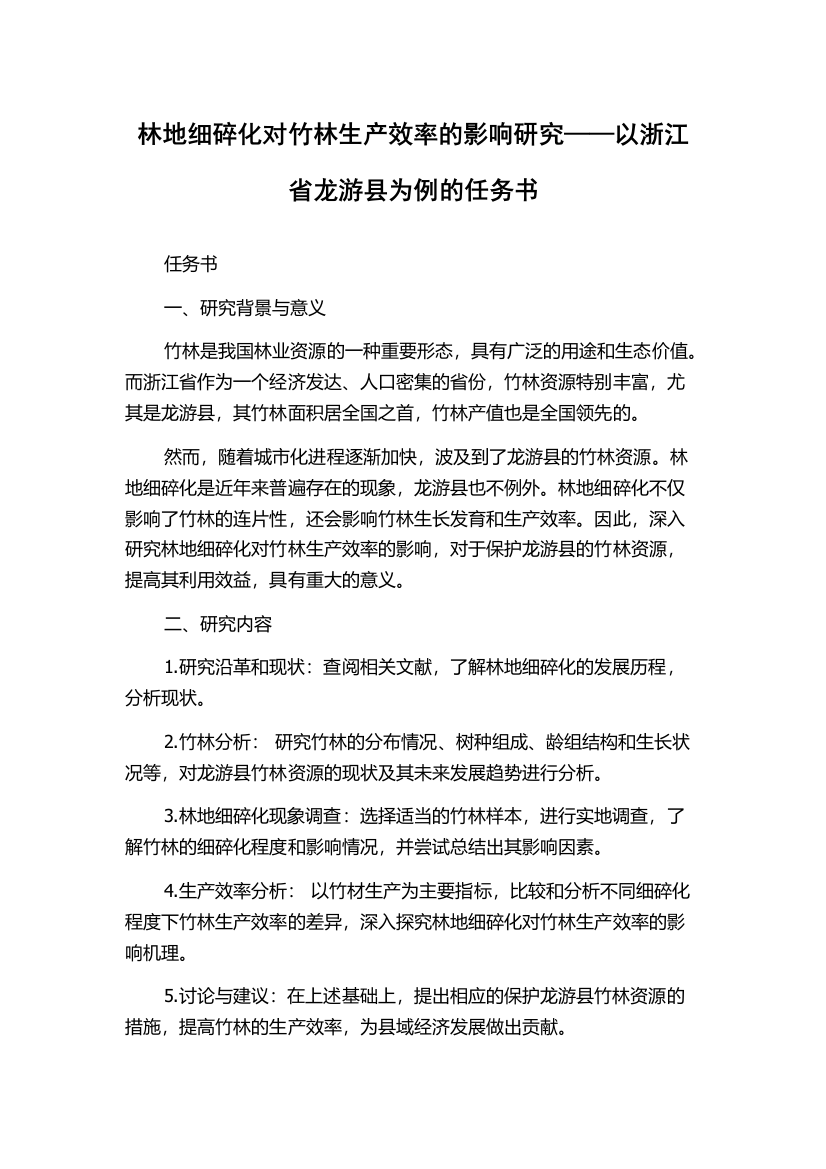 林地细碎化对竹林生产效率的影响研究——以浙江省龙游县为例的任务书

任务书

一、研究背景与意义

竹林是我国林业资源的一种重要形态，具有广泛的用途和生态价值。而浙江省作为一个经济发达、人口密集的省份，竹林资源特别丰富，尤其是龙游县，其竹林面积居全国之首，竹林产值也是全国领先的。

然而，随着城市化进程逐渐加快，波及到了龙游县的竹林资源。林地细碎化是近年来普遍存在的现象，龙游县也不例外。林地细碎化不仅影响了竹林的连片性，还会影响竹林生长发育和生产效率。因此，深入研究林地细碎化对竹林生产效率的影响，对于保护龙游县的竹林资源，提高其利用效益，具有重大的意义。

二、研究内容

1.研究沿革和现状：查阅相关文献，了解林地细碎化的发展历程，分析现状。

2.竹林分析： 研究竹林的分布情况、树种组成、龄组结构和生长状况等，对龙游县竹林资源的现状及其未来发展趋势进行分析。

3.林地细碎化现象调查：选择适当的竹林样本，进行实地调查，了解竹林的细碎化程度和影响情况，并尝试总结出其影响因素。

4.生产效率分析： 以竹材生产为主要指标，比较和分析不同细碎化程度下竹林生产效率的差异，深入探究林地细碎化对竹林生产效率的影响机理。

5.讨论与建议：在上述基础上，提出相应的保护龙游县竹林资源的措施，提高竹林的生产效率，为县域经济发展做出贡献。